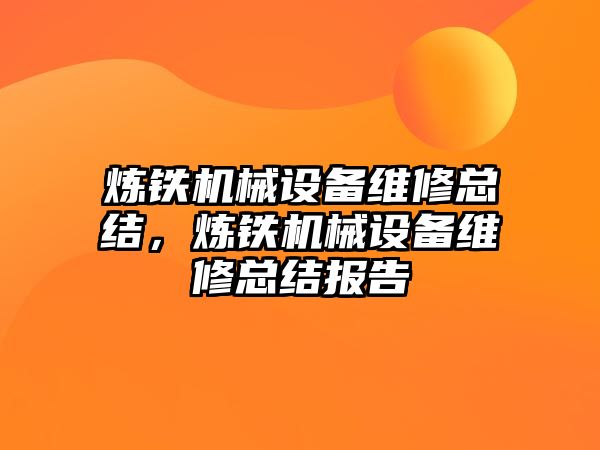 炼铁机械设备维修总结，炼铁机械设备维修总结报告